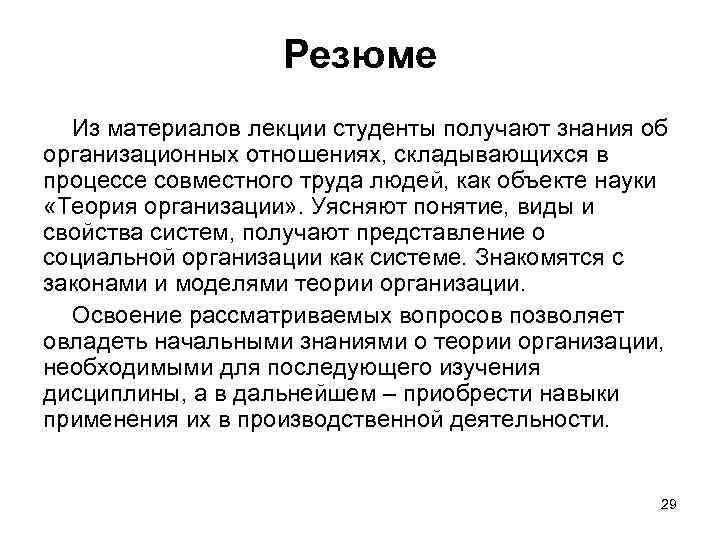 Резюме

Из материалов лекции студенты получают знания об организационных отношениях, складывающихся в процессе совместного труда людей, как объекте науки «Теория организации». Уясняют понятие, виды и свойства систем, получают представление о социальной организации как системе. Знакомятся с законами и моделями теории организации.

Освоение рассматриваемых вопросов позволяет овладеть начальными знаниями о теории организации, необходимыми для последующего изучения дисциплины, а в дальнейшем – приобрести навыки применения их в производственной деятельности.

29